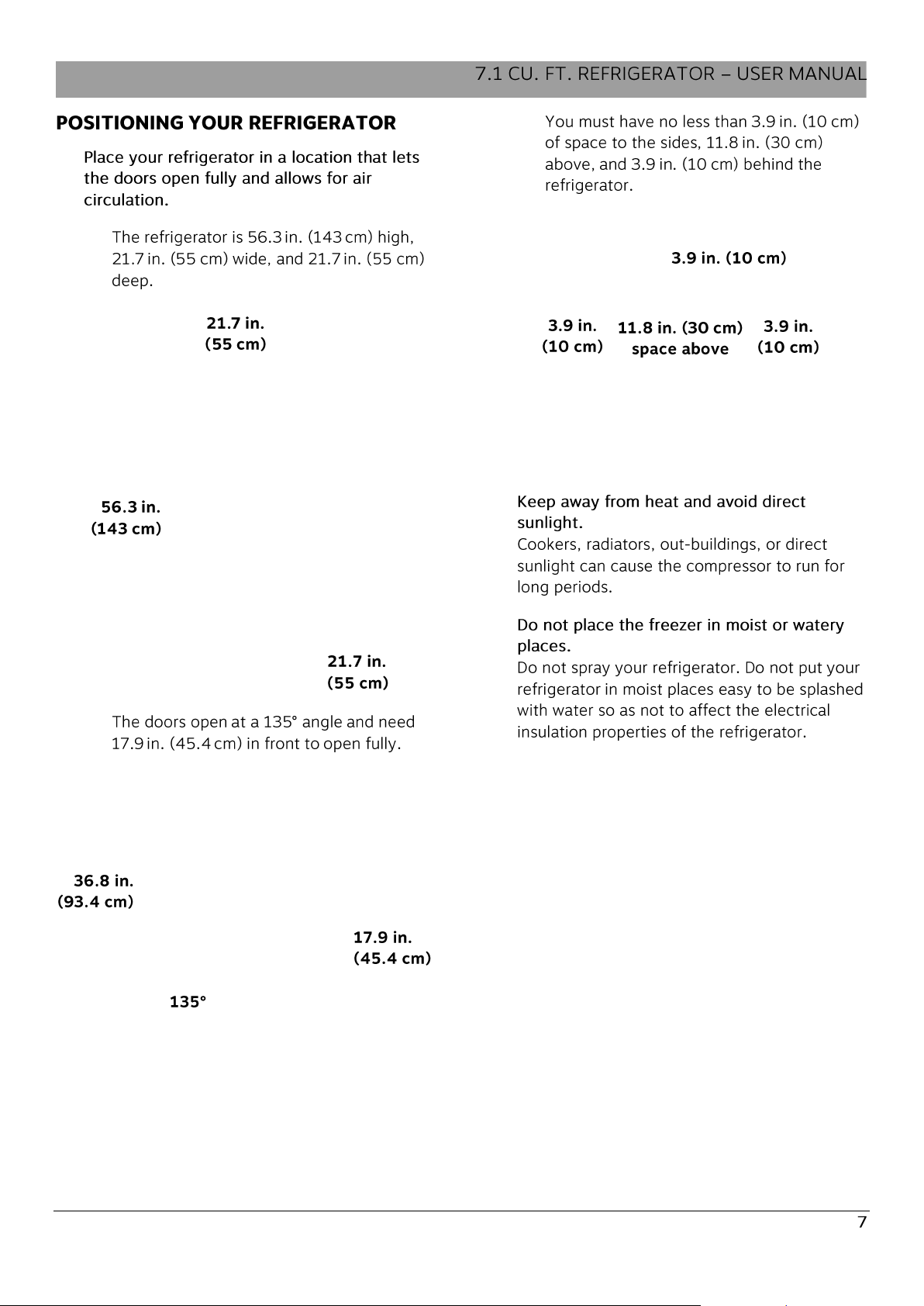 7.1 CU. FT. REFRIGERATOR – USER MANUAL

POSITIONING YOUR REFRIGERATOR

Place your refrigerator in a location that lets the doors open fully and allows for air circulation.

The refrigerator is 56.3 in. (143 cm) high, 21.7 in. (55 cm) wide, and 21.7 in. (55 cm) deep.

21.7 in.
(55 cm)

56.3 in.
(143 cm)

21.7 in.
(55 cm)

The doors open at a 135° angle and need 17.9 in. (45.4 cm) in front to open fully.

36.8 in.
(93.4 cm)

17.9 in.
(45.4 cm)

135°

You must have no less than 3.9 in. (10 cm) of space to the sides, 11.8 in. (30 cm) above, and 3.9 in. (10 cm) behind the refrigerator.

3.9 in. (10 cm)

3.9 in.
(10 cm)

11.8 in. (30 cm)
space above

3.9 in.
(10 cm)

Keep away from heat and avoid direct sunlight.
Cookers, radiators, out-buildings, or direct sunlight can cause the compressor to run for long periods.

Do not place the freezer in moist or watery places.
Do not spray your refrigerator. Do not put your refrigerator in moist places easy to be splashed with water so as not to affect the electrical insulation properties of the refrigerator.

7